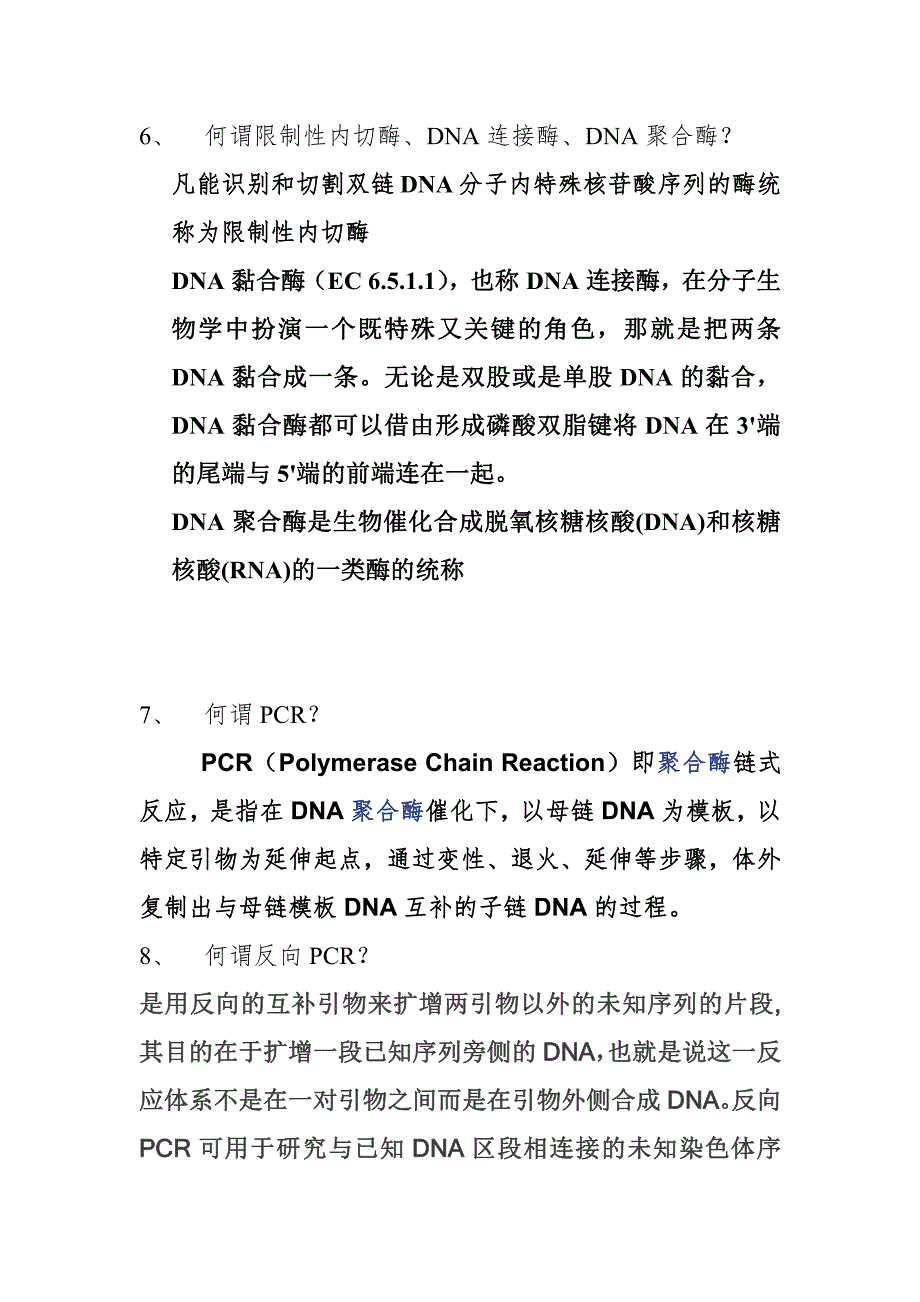 6、 何谓限制性内切酶、DNA 连接酶、DNA 聚合酶？

凡能识别和切割双链 DNA 分子内特殊核苷酸序列的酶统称为限制性内切酶

DNA 黏合酶（EC 6.5.1.1），也称 DNA 连接酶，在分子生物学中扮演一个既特殊又关键的角色，那就是把两条 DNA 黏合成一条。无论是双股或是单股 DNA 的黏合，DNA 黏合酶都可以借由形成磷酸双脂键将 DNA 在 3'端的尾端与 5'端的前端连在一起。

DNA 聚合酶是生物催化合成脱氧核糖核酸(DNA)和核糖核酸(RNA)的一类酶的统称

7、 何谓 PCR？

PCR（Polymerase Chain Reaction）即聚合酶链式反应，是指在 DNA 聚合酶催化下，以母链 DNA 为模板，以特定引物为延伸起点，通过变性、退火、延伸等步骤，体外复制出与母链模板 DNA 互补的子链 DNA 的过程。

8、 何谓反向 PCR？

是用反向的互补引物来扩增两引物以外的未知序列的片段,其目的在于扩增一段已知序列旁侧的 DNA,也就是说这一反应体系不是在一对引物之间而是在引物外侧合成 DNA。反向 PCR 可用于研究与已知 DNA 区段相连接的未知染色体序